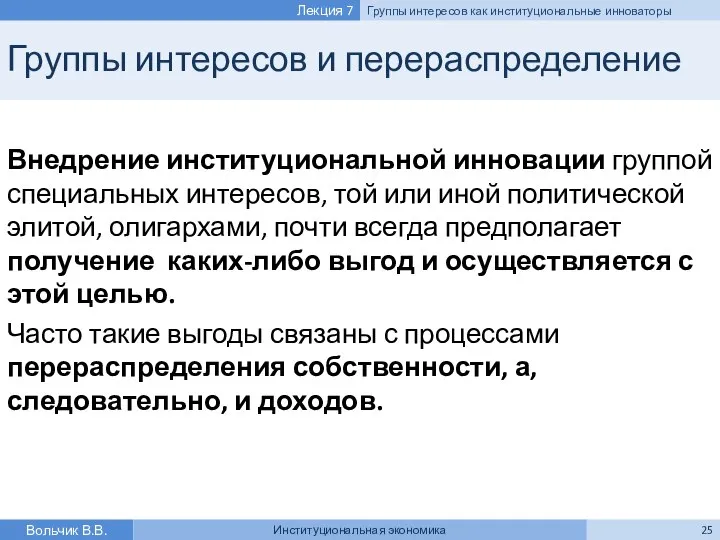 Лекция 7 Группы интересов как институциональные инноваторы

Группы интересов и перераспределение

Внедрение институциональной инновации группой специальных интересов, той или иной политической элитой, олигархами, почти всегда предполагает получение каких-либо выгод и осуществляется с этой целью.

Часто такие выгоды связаны с процессами перераспределения собственности, а, следовательно, и доходов.

Вольчик В.В. Институциональная экономика 25